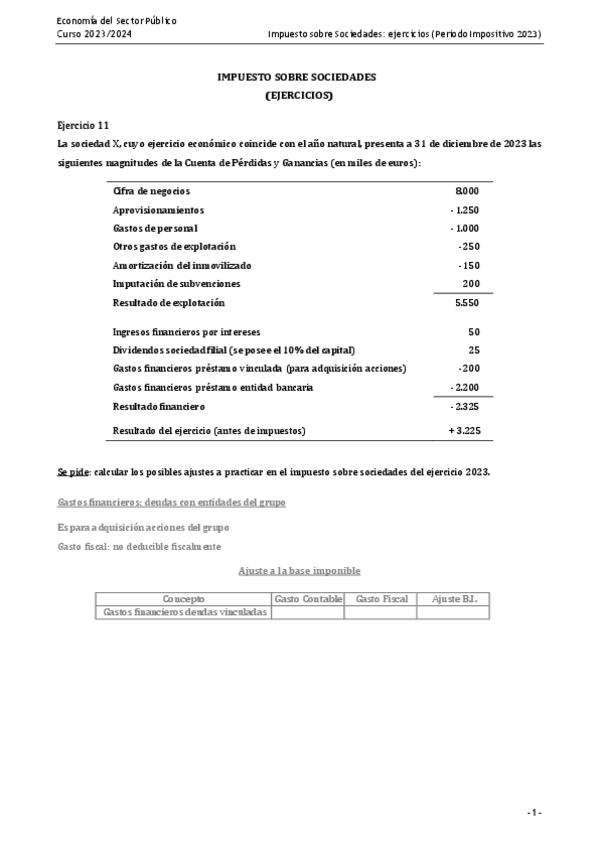 Economía del Sector Público
Curso 2023/2024

Impuesto sobre Sociedades: ejercicios (Periodo Impositivo 2023)

IMPUESTO SOBRE SOCIEDADES
(EJERCICIOS)

Ejercicio 11
La sociedad X, cuyo ejercicio económico coincide con el año natural, presenta a 31 de diciembre de 2023 las siguientes magnitudes de la Cuenta de Pérdidas y Ganancias (en miles de euros):

| | |
|---|---|
| Cifra de negocios | 8.000 |
| Aprovisionamientos | - 1.250 |
| Gastos de personal | - 1.000 |
| Otros gastos de explotación | - 250 |
| Amortización del inmovilizado | - 150 |
| Imputación de subvenciones | 200 |
| Resultado de explotación | 5.550 |
| Ingresos financieros por intereses | 50 |
| Dividendos sociedad filial (se posee el 10% del capital) | 25 |
| Gastos financieros préstamo vinculada (para adquisición acciones) | - 200 |
| Gastos financieros préstamo entidad bancaria | - 2.200 |
| Resultado financiero | - 2.325 |
| Resultado del ejercicio (antes de impuestos) | + 3.225 |

Se pide: calcular los posibles ajustes a practicar en el impuesto sobre sociedades del ejercicio 2023.

Gastos financieros: deudas con entidades del grupo

Es para adquisición acciones del grupo

Gasto fiscal: no deducible fiscalmente

Ajuste a la base imponible

| Concepto | Gasto Contable | Gasto Fiscal | Ajuste B.I. |
|---|---|---|---|
| Gastos financieros deudas vinculadas | | | |

- 1 -